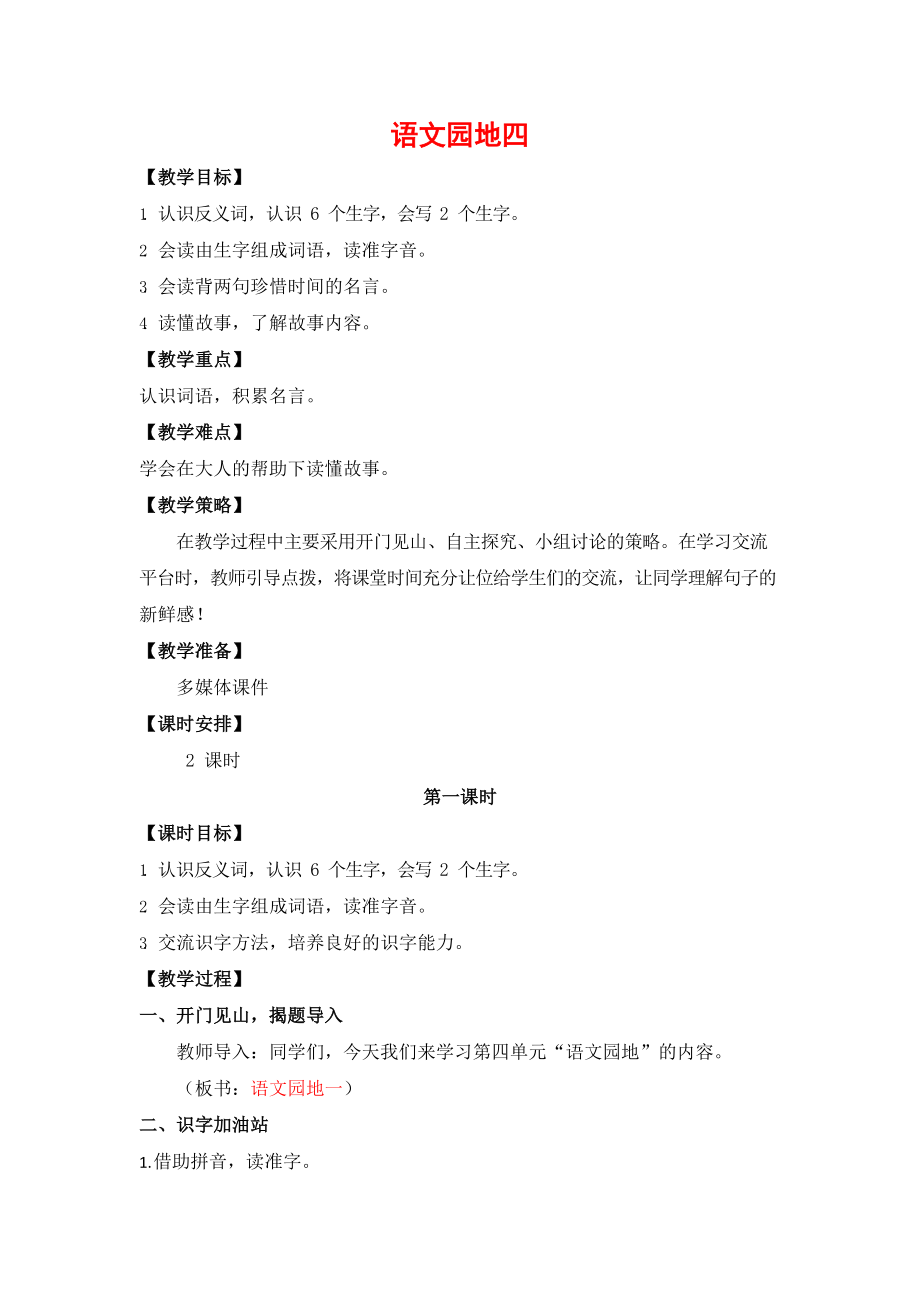 语文园地四

【教学目标】

1 认识反义词，认识 6 个生字，会写 2 个生字。

2 会读由生字组成词语，读准字音。

3 会读背两句珍惜时间的名言。

4 读懂故事，了解故事内容。

【教学重点】

认识词语，积累名言。

【教学难点】

学会在大人的帮助下读懂故事。

【教学策略】

在教学过程中主要采用开门见山、自主探究、小组讨论的策略。在学习交流平台时，教师引导点拨，将课堂时间充分让位给学生们的交流，让同学理解句子的新鲜感！

【教学准备】

多媒体课件

【课时安排】

2 课时

第一课时

【课时目标】

1 认识反义词，认识 6 个生字，会写 2 个生字。

2 会读由生字组成词语，读准字音。

3 交流识字方法，培养良好的识字能力。

【教学过程】

一、开门见山，揭题导入

教师导入：同学们，今天我们来学习第四单元“语文园地”的内容。

（板书：语文园地一）

二、识字加油站

1.借助拼音，读准字。